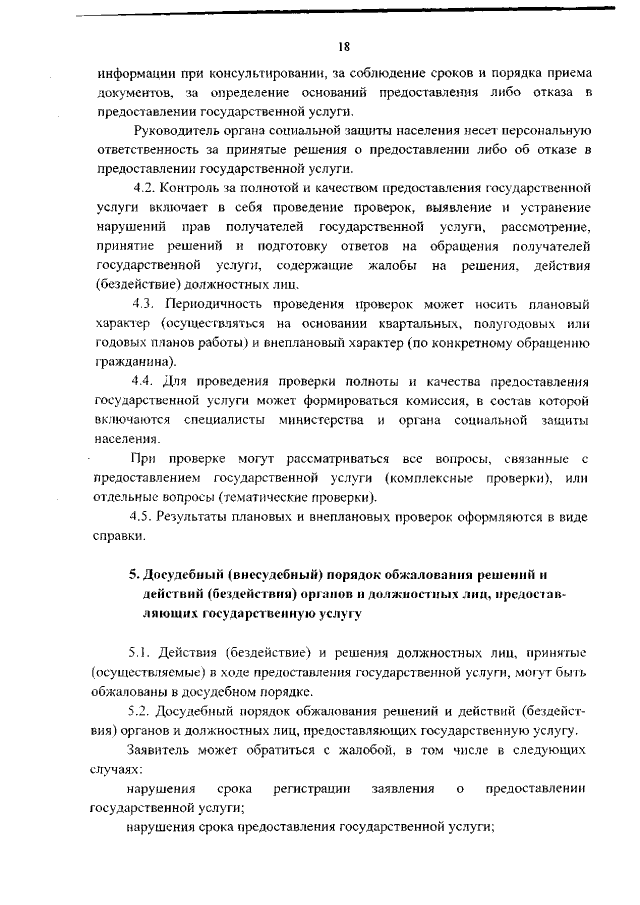 18

информации при консультировании, за соблюдение сроков и порядка приема документов, за определение оснований предоставления либо отказа в предоставлении государственной услуги.

Руководитель органа социальной защиты населения несет персональную ответственность за принятые решения о предоставлении либо об отказе в предоставлении государственной услуги.

4.2. Контроль за полнотой и качеством предоставления государственной услуги включает в себя проведение проверок, выявление и устранение нарушений прав получателей государственной услуги, рассмотрение, принятие решений и подготовку ответов на обращения получателей государственной услуги, содержащие жалобы на решения, действия (бездействие) должностных лиц.

4.3. Периодичность проведения проверок может носить плановый характер (осуществляться на основании квартальных, полугодовых или годовых планов работы) и внеплановый характер (по конкретному обращению гражданина).

4.4. Для проведения проверки полноты и качества предоставления государственной услуги может формироваться комиссия, в состав которой включаются специалисты министерства и органа социальной защиты населения.

При проверке могут рассматриваться все вопросы, связанные с предоставлением государственной услуги (комплексные проверки), или отдельные вопросы (тематические проверки).

4.5. Результаты плановых и внеплановых проверок оформляются в виде справки.

5. Досудебный (внесудебный) порядок обжалования решений и действий (бездействия) органов и должностных лиц, предоставляющих государственную услугу

5.1. Действия (бездействие) и решения должностных лиц, принятые (осуществляемые) в ходе предоставления государственной услуги, могут быть обжалованы в досудебном порядке.

5.2. Досудебный порядок обжалования решений и действий (бездействия) органов и должностных лиц, предоставляющих государственную услугу.

Заявитель может обратиться с жалобой, в том числе в следующих случаях:

нарушения срока регистрации заявления о предоставлении государственной услуги;

нарушения срока предоставления государственной услуги;